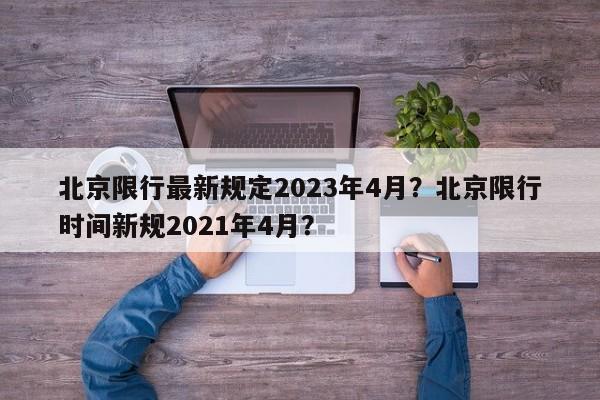 北京限行最新规定2023年4月？北京限行时间新规2021年4月？